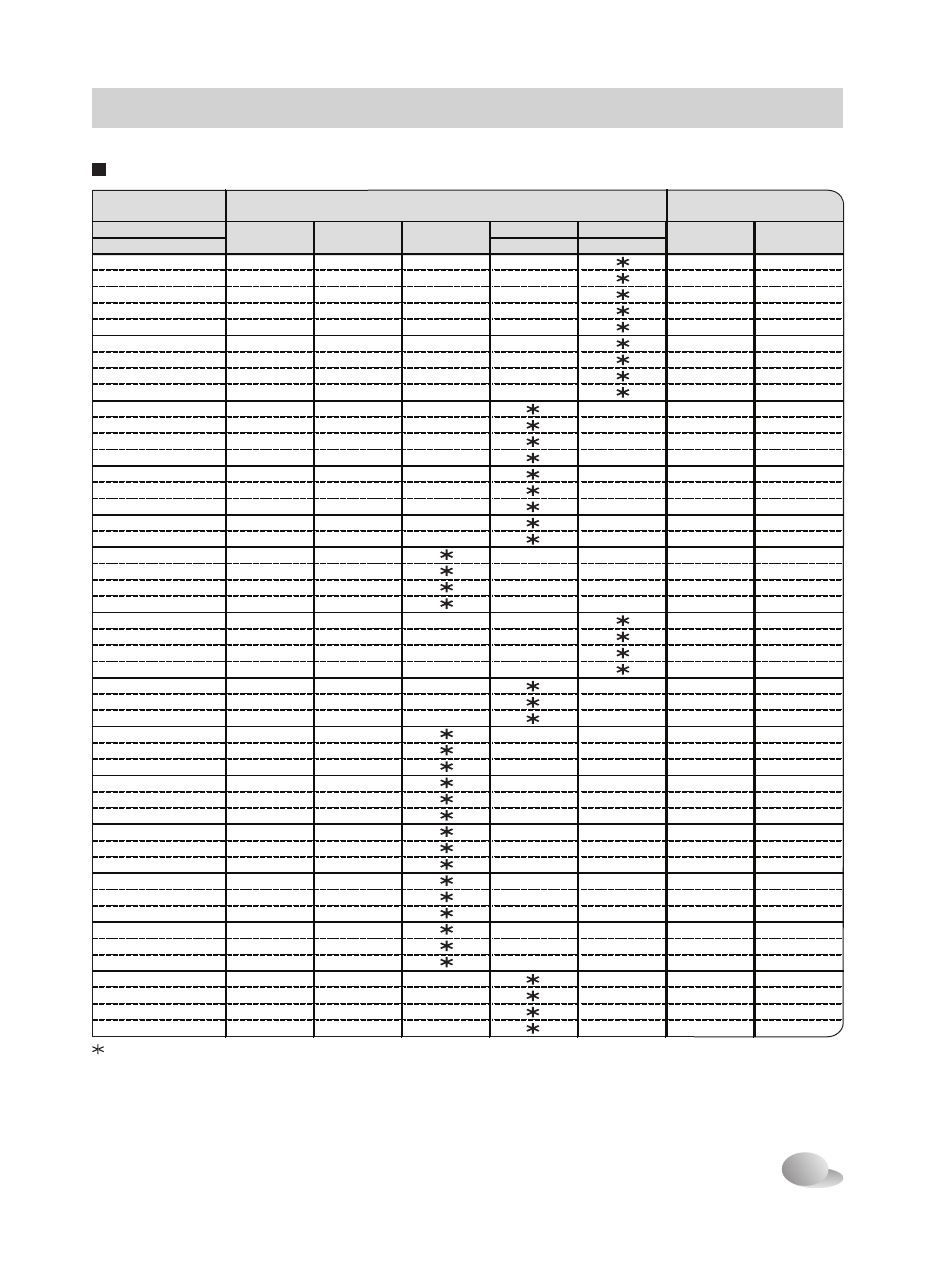 | | | | | | | | |
|---|---|---|---|---|---|---|---|
| | | | | | $*$ | | |
| | | | | | $*$ | | |
| | | | | | $*$ | | |
| | | | | | $*$ | | |
| | | | | | $*$ | | |
| | | | | | $*$ | | |
| | | | | | $*$ | | |
| | | | | | $*$ | | |
| | | | | | $*$ | | |
| | | | | $*$ | | | |
| | | | | $*$ | | | |
| | | | | $*$ | | | |
| | | | | $*$ | | | |
| | | | | $*$ | | | |
| | | | | $*$ | | | |
| | | | | $*$ | | | |
| | | | | $*$ | | | |
| | | | | $*$ | | | |
| | | | $*$ | | | | |
| | | | $*$ | | | | |
| | | | $*$ | | | | |
| | | | $*$ | | | | |
| | | | | | $*$ | | |
| | | | | | $*$ | | |
| | | | | | $*$ | | |
| | | | | | $*$ | | |
| | | | | $*$ | | | |
| | | | | $*$ | | | |
| | | | | $*$ | | | |
| | | | $*$ | | | | |
| | | | $*$ | | | | |
| | | | $*$ | | | | |
| | | | $*$ | | | | |
| | | | $*$ | | | | |
| | | | $*$ | | | | |
| | | | $*$ | | | | |
| | | | $*$ | | | | |
| | | | $*$ | | | | |
| | | | $*$ | | | | |
| | | | $*$ | | | | |
| | | | $*$ | | | | |
| | | | $*$ | | | | |
| | | | $*$ | | | | |
| | | | $*$ | | | | |
| | | | | $*$ | | | |
| | | | | $*$ | | | |
| | | | | $*$ | | | |
| | | | | $*$ | | | |

$*$